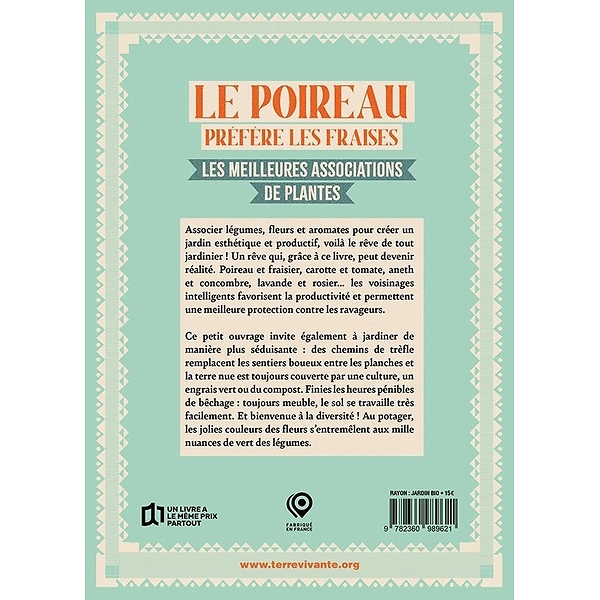 LE POIREAU
PRÉFÈRE LES FRAISES

LES MEILLEURES ASSOCIATIONS
DE PLANTES

Associer légumes, fleurs et aromates pour créer un jardin esthétique et productif, voilà le rêve de tout jardinier ! Un rêve qui, grâce à ce livre, peut devenir réalité. Poireau et fraisier, carotte et tomate, aneth et concombre, lavande et rosier... les voisinages intelligents favorisent la productivité et permettent une meilleure protection contre les ravageurs.

Ce petit ouvrage invite également à jardiner de manière plus séduisante : des chemins de trèfle remplacent les sentiers boueux entre les planches et la terre nue est toujours couverte par une culture, un engrais vert ou du compost. Finies les heures pénibles de bêchage : toujours meuble, le sol se travaille très facilement. Et bienvenue à la diversité ! Au potager, les jolies couleurs des fleurs s'entremêlent aux mille nuances de vert des légumes.

UN LIVRE A LE MÊME PRIX PARTOUT

FABRIQUÉ EN FRANCE

RAYON : JARDIN BIO • 15€

9 782360 989621

www.terrevivante.org